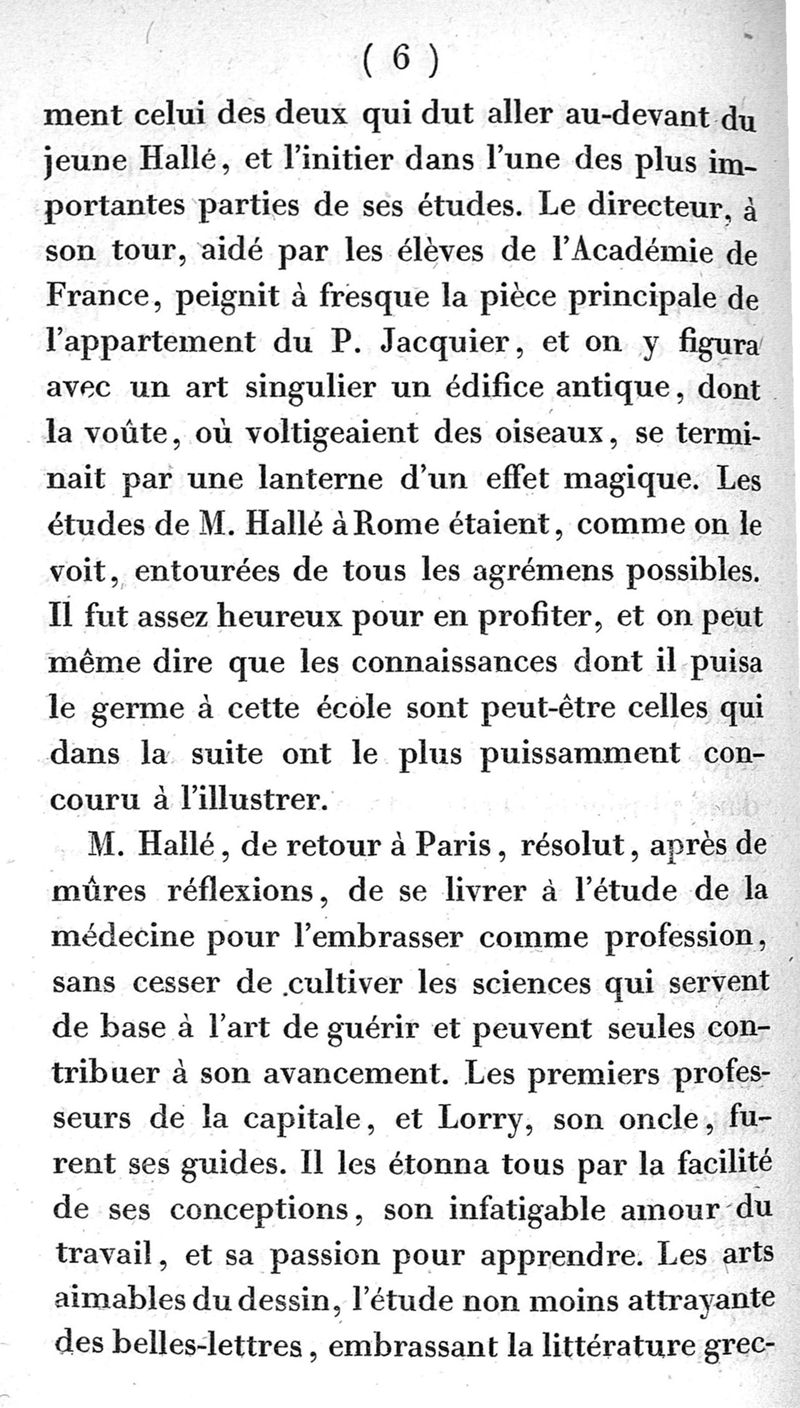 ( 6 )

ment celui des deux qui dut aller au-devant du jeune Hallé, et l'initier dans l'une des plus importantes parties de ses études. Le directeur, à son tour, aidé par les élèves de l'Académie de France, peignit à fresque la pièce principale de l'appartement du P. Jacquier, et on y figura avec un art singulier un édifice antique, dont la voûte, où voltigeaient des oiseaux, se terminait par une lanterne d'un effet magique. Les études de M. Hallé à Rome étaient, comme on le voit, entourées de tous les agrémens possibles. Il fut assez heureux pour en profiter, et on peut même dire que les connaissances dont il puisa le germe à cette école sont peut-être celles qui dans la suite ont le plus puissamment concouru à l'illustrer.

M. Hallé, de retour à Paris, résolut, après de mûres réflexions, de se livrer à l'étude de la médecine pour l'embrasser comme profession, sans cesser de cultiver les sciences qui servent de base à l'art de guérir et peuvent seules contribuer à son avancement. Les premiers professeurs de la capitale, et Lorry, son oncle, furent ses guides. Il les étonna tous par la facilité de ses conceptions, son infatigable amour du travail, et sa passion pour apprendre. Les arts aimables du dessin, l'étude non moins attrayante des belles-lettres, embrassant la littérature grec-